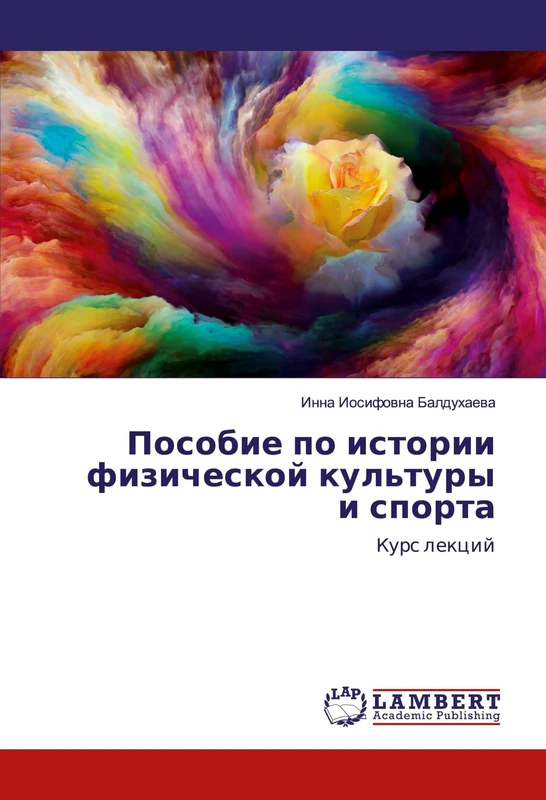 Инна Иосифовна Балдухаева

Пособие по истории физической культуры и спорта

Курс лекций

LAP
LAMBERT
Academic Publishing